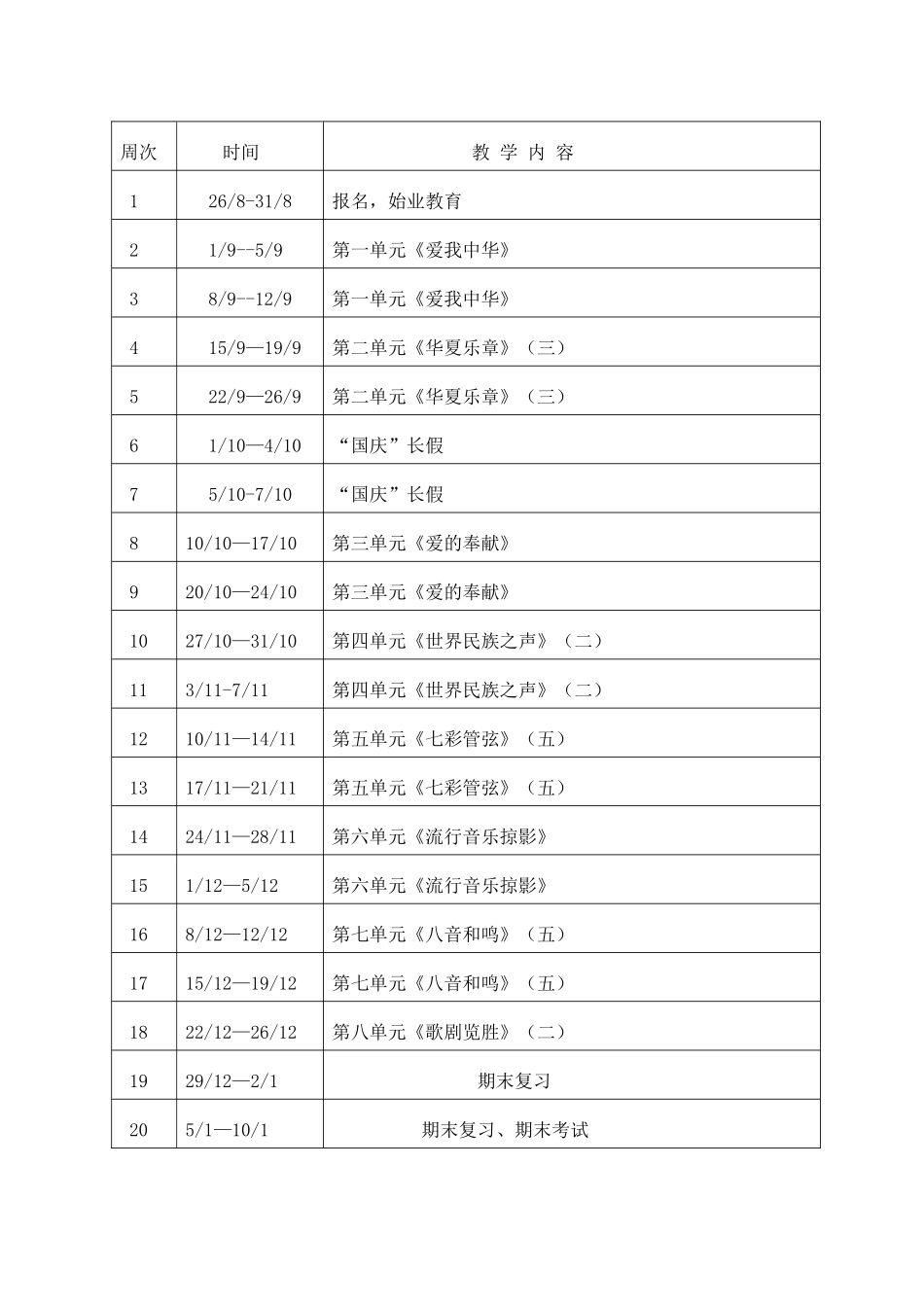 | 周次 | 时间 | 教 学 内 容 |
|---|---|---|
| 1 | 26/8-31/8 | 报名，始业教育 |
| 2 | 1/9--5/9 | 第一单元《爱我中华》 |
| 3 | 8/9--12/9 | 第一单元《爱我中华》 |
| 4 | 15/9—19/9 | 第二单元《华夏乐章》（三） |
| 5 | 22/9—26/9 | 第二单元《华夏乐章》（三） |
| 6 | 1/10—4/10 | “国庆”长假 |
| 7 | 5/10-7/10 | “国庆”长假 |
| 8 | 10/10—17/10 | 第三单元《爱的奉献》 |
| 9 | 20/10—24/10 | 第三单元《爱的奉献》 |
| 10 | 27/10—31/10 | 第四单元《世界民族之声》（二） |
| 11 | 3/11-7/11 | 第四单元《世界民族之声》（二） |
| 12 | 10/11—14/11 | 第五单元《七彩管弦》（五） |
| 13 | 17/11—21/11 | 第五单元《七彩管弦》（五） |
| 14 | 24/11—28/11 | 第六单元《流行音乐掠影》 |
| 15 | 1/12—5/12 | 第六单元《流行音乐掠影》 |
| 16 | 8/12—12/12 | 第七单元《八音和鸣》（五） |
| 17 | 15/12—19/12 | 第七单元《八音和鸣》（五） |
| 18 | 22/12—26/12 | 第八单元《歌剧览胜》（二） |
| 19 | 29/12—2/1 | 期末复习 |
| 20 | 5/1—10/1 | 期末复习、期末考试 |